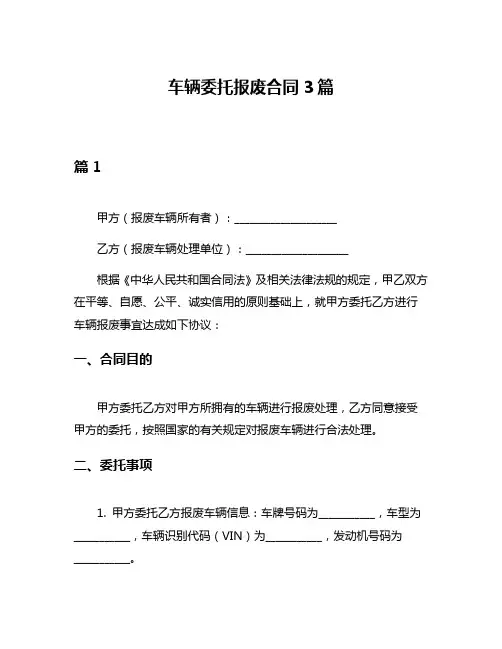 车辆委托报废合同 3 篇

篇 1

甲方（报废车辆所有者）：____________________

乙方（报废车辆处理单位）：____________________

根据《中华人民共和国合同法》及相关法律法规的规定，甲乙双方在平等、自愿、公平、诚实信用的原则基础上，就甲方委托乙方进行车辆报废事宜达成如下协议：

一、合同目的

甲方委托乙方对甲方所拥有的车辆进行报废处理，乙方同意接受甲方的委托，按照国家的有关规定对报废车辆进行合法处理。

二、委托事项

1. 甲方委托乙方报废车辆信息：车牌号码为__________，车型为__________，车辆识别代码（VIN）为__________，发动机号码为__________。